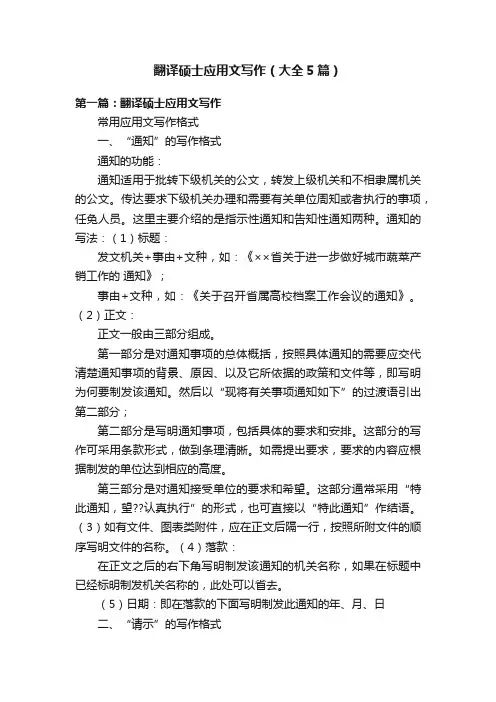 翻译硕士应用文写作（大全5篇）

第一篇：翻译硕士应用文写作

常用应用文写作格式

一、“通知”的写作格式

通知的功能：

通知适用于批转下级机关的公文，转发上级机关和不相隶属机关的公文。传达要求下级机关办理和需要有关单位周知或者执行的事项，任免人员。这里主要介绍的是指示性通知和告知性通知两种。通知的写法：（1）标题：

发文机关+事由+文种，如：《××省关于进一步做好城市蔬菜产销工作的 通知》；

事由+文种，如：《关于召开省属高校档案工作会议的通知》。（2）正文：

正文一般由三部分组成。

第一部分是对通知事项的总体概括，按照具体通知的需要应交代清楚通知事项的背景、原因、以及它所依据的政策和文件等，即写明为何要制发该通知。然后以“现将有关事项通知如下”的过渡语引出第二部分；

第二部分是写明通知事项，包括具体的要求和安排。这部分的写作可采用条款形式，做到条理清晰。如需提出要求，要求的内容应根据制发的单位达到相应的高度。

第三部分是对通知接受单位的要求和希望。这部分通常采用“特此通知，望??认真执行”的形式，也可直接以“特此通知”作结语。（3）如有文件、图表类附件，应在正文后隔一行，按照所附文件的顺序写明文件的名称。（4）落款：

在正文之后的右下角写明制发该通知的机关名称，如果在标题中已经标明制发机关名称的，此处可以省去。

（5）日期：即在落款的下面写明制发此通知的年、月、日

二、“请示”的写作格式